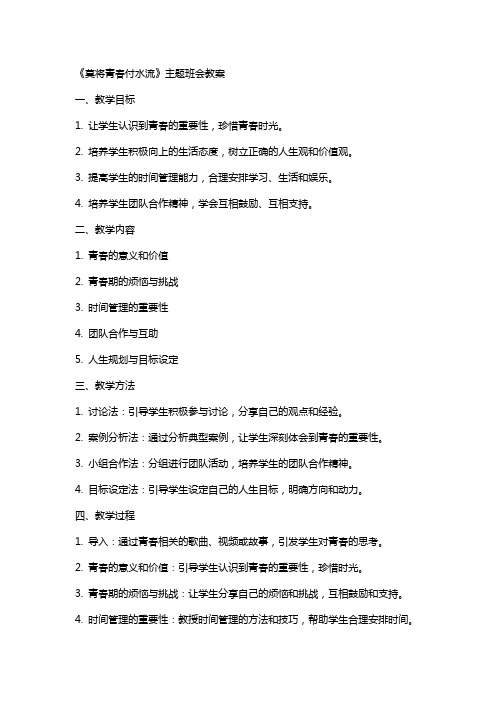 《莫将青春付水流》主题班会教案

一、教学目标

1. 让学生认识到青春的重要性，珍惜青春时光。

2. 培养学生积极向上的生活态度，树立正确的人生观和价值观。

3. 提高学生的时间管理能力，合理安排学习、生活和娱乐。

4. 培养学生团队合作精神，学会互相鼓励、互相支持。

二、教学内容

1. 青春的意义和价值

2. 青春期的烦恼与挑战

3. 时间管理的重要性

4. 团队合作与互助

5. 人生规划与目标设定

三、教学方法

1. 讨论法：引导学生积极参与讨论，分享自己的观点和经验。

2. 案例分析法：通过分析典型案例，让学生深刻体会到青春的重要性。

3. 小组合作法：分组进行团队活动，培养学生的团队合作精神。

4. 目标设定法：引导学生设定自己的人生目标，明确方向和动力。

四、教学过程

1. 导入：通过青春相关的歌曲、视频或故事，引发学生对青春的思考。

2. 青春的意义和价值：引导学生认识到青春的重要性，珍惜时光。

3. 青春期的烦恼与挑战：让学生分享自己的烦恼和挑战，互相鼓励和支持。

4. 时间管理的重要性：教授时间管理的方法和技巧，帮助学生合理安排时间。